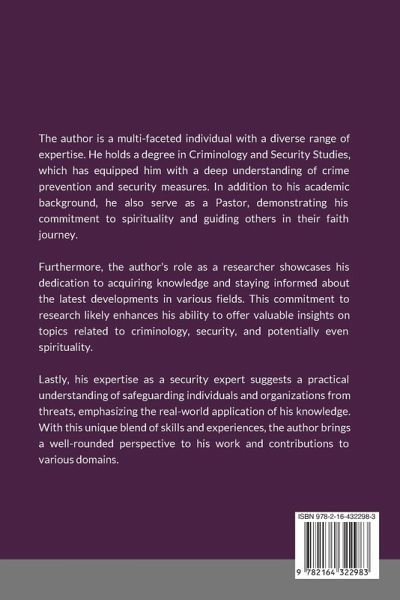 The author is a multi-faceted individual with a diverse range of expertise. He holds a degree in Criminology and Security Studies, which has equipped him with a deep understanding of crime prevention and security measures. In addition to his academic background, he also serve as a Pastor, demonstrating his commitment to spirituality and guiding others in their faith journey.

Furthermore, the author's role as a researcher showcases his dedication to acquiring knowledge and staying informed about the latest developments in various fields. This commitment to research likely enhances his ability to offer valuable insights on topics related to criminology, security, and potentially even spirituality.

Lastly, his expertise as a security expert suggests a practical understanding of safeguarding individuals and organizations from threats, emphasizing the real-world application of his knowledge. With this unique blend of skills and experiences, the author brings a well-rounded perspective to his work and contributions to various domains.

ISBN 978-2-16-432298-3

9 782164 322983